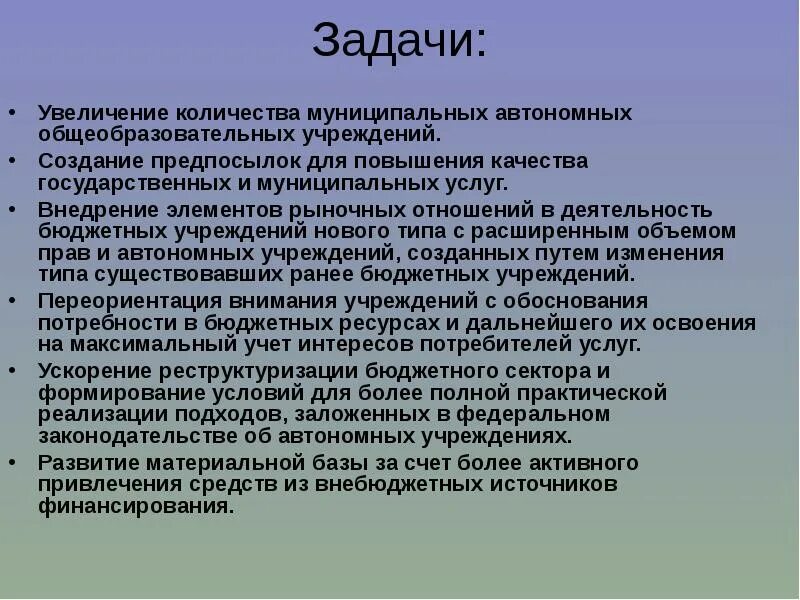 Задачи:

• Увеличение количества муниципальных автономных общеобразовательных учреждений.
• Создание предпосылок для повышения качества государственных и муниципальных услуг.
• Внедрение элементов рыночных отношений в деятельность бюджетных учреждений нового типа с расширенным объемом прав и автономных учреждений, созданных путем изменения типа существовавших ранее бюджетных учреждений.
• Переориентация внимания учреждений с обоснования потребности в бюджетных ресурсах и дальнейшего их освоения на максимальный учет интересов потребителей услуг.
• Ускорение реструктуризации бюджетного сектора и формирование условий для более полной практической реализации подходов, заложенных в федеральном законодательстве об автономных учреждениях.
• Развитие материальной базы за счет более активного привлечения средств из внебюджетных источников финансирования.